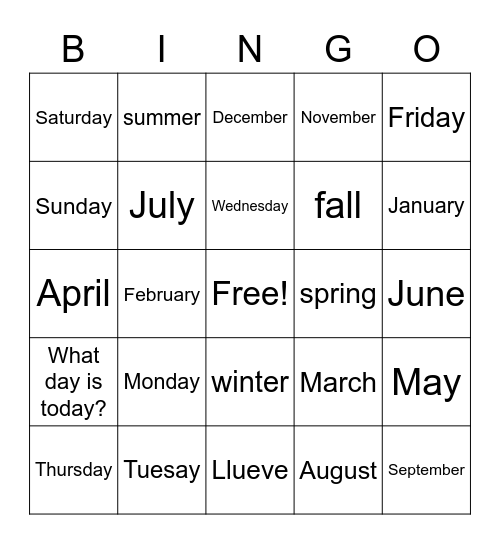 | B | I | N | G | O |
|---|---|---|---|---|
| Saturday | summer | December | November | Friday |
| Sunday | July | Wednesday | fall | January |
| April | February | Free! | spring | June |
| What day is today? | Monday | winter | March | May |
| Thursday | Tuesay | Llueve | August | September |